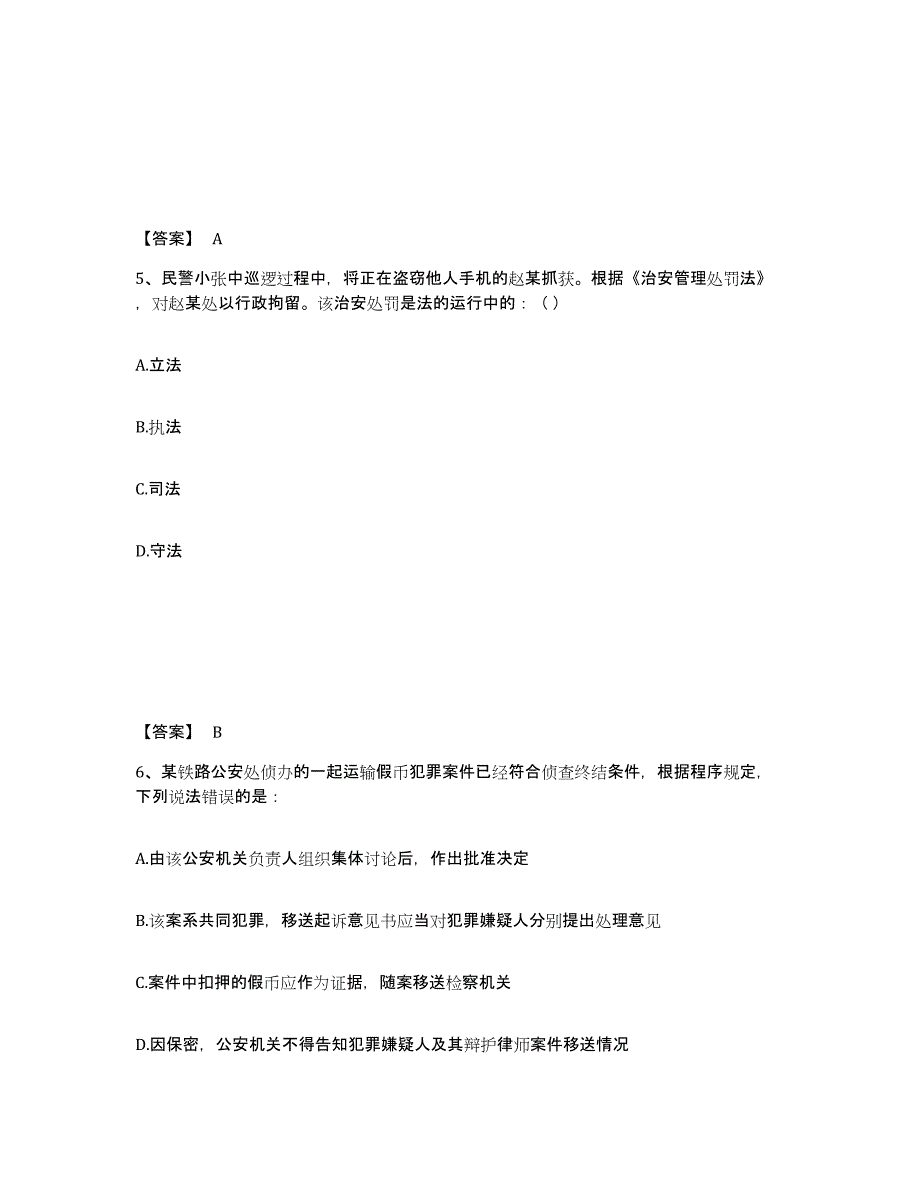 【答案】 A

5、民警小张中巡逻过程中，将正在盗窃他人手机的赵某抓获。根据《治安管理处罚法》，对赵某处以行政拘留。该治安处罚是法的运行中的：（）

A.立法

B.执法

C.司法

D.守法

【答案】 B

6、某铁路公安处侦办的一起运输假币犯罪案件已经符合侦查终结条件，根据程序规定，下列说法错误的是：

A.由该公安机关负责人组织集体讨论后，作出批准决定

B.该案系共同犯罪，移送起诉意见书应当对犯罪嫌疑人分别提出处理意见

C.案件中扣押的假币应作为证据，随案移送检察机关

D.因保密，公安机关不得告知犯罪嫌疑人及其辩护律师案件移送情况